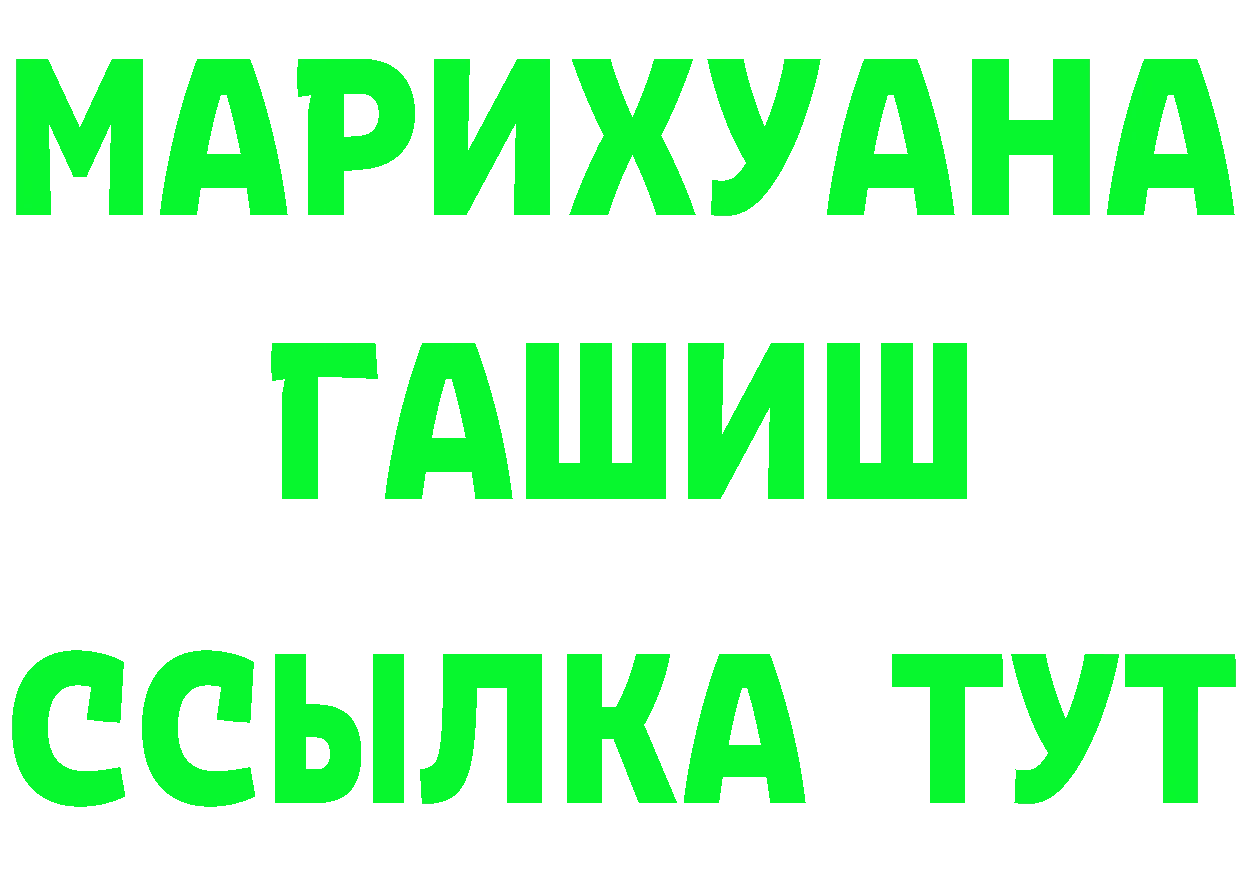 МАРИХУАНА
ГАШИШ
ССЫЛКА ТУТ